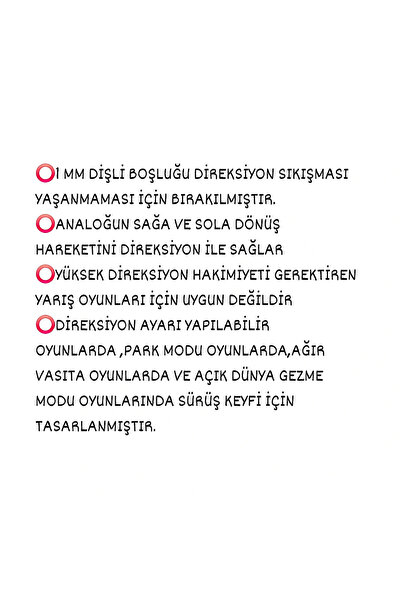 ⭕1 MM DİŞLİ BOŞLUĞU DİREKSİYON SIKIŞMASI YAŞANMAMASI İÇİN BIRAKILMIŞTIR.
⭕ANALOĞUN SAĞA VE SOLA DÖNÜŞ HAREKETİNİ DİREKSİYON İLE SAĞLAR
⭕YÜKSEK DİREKSİYON HAKİMİYETİ GEREKTİREN YARIŞ OYUNLARI İÇİN UYGUN DEĞİLDİR
⭕DİREKSİYON AYARI YAPILABİLİR OYUNLARDA ,PARK MODU OYUNLARDA,AĞIR VASITA OYUNLARDA VE AÇIK DÜNYA GEZME MODU OYUNLARINDA SÜRÜŞ KEYFİ İÇİN TASARLANMIŞTIR.